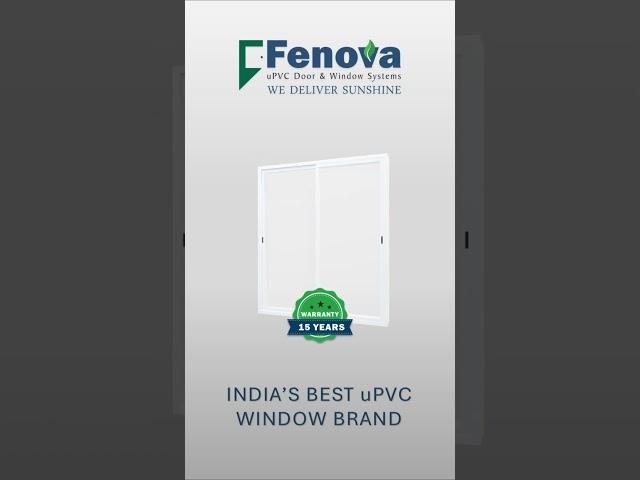 Fenova
uPVC Door & Window Systems
WE DELIVER SUNSHINE

WARRANTY
15 YEARS

INDIA'S BEST uPVC WINDOW BRAND